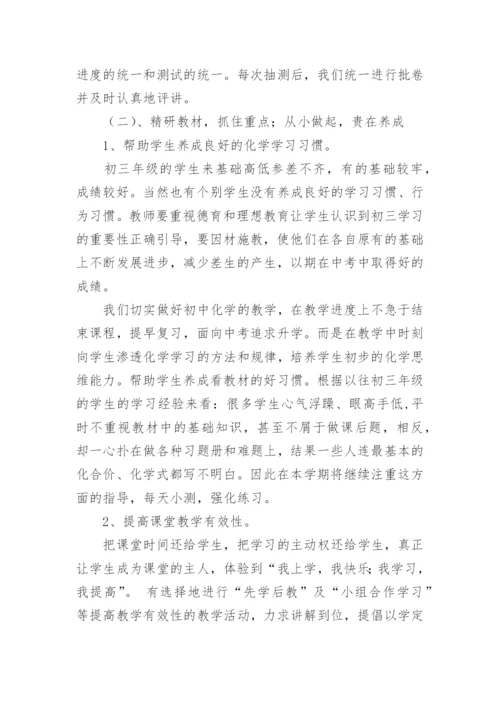 进度的统一和测试的统一。每次抽测后，我们统一进行批卷并及时认真地评讲。

（二）、精研教材，抓住重点；从小做起，贵在养成

1、帮助学生养成良好的化学学习习惯。

初三年级的学生来基础高低参差不齐，有的基础较牢，成绩较好。当然也有个别学生没有养成良好的学习习惯、行为习惯。教师要重视德育和理想教育让学生认识到初三学习的重要性正确引导，要因材施教，使他们在各自原有的基础上不断发展进步，减少差生的产生，以期在中考中取得好的成绩。

我们切实做好初中化学的教学，在教学进度上不急于结束课程，提早复习，面向中考追求升学。而是在教学中时刻向学生渗透化学学习的方法和规律，培养学生初步的化学思维能力。帮助学生养成看教材的好习惯。根据以往初三年级的学生的学习经验来看：很多学生心气浮躁、眼高手低,平时不重视教材中的基础知识，甚至不屑于做课后题，相反，却一心扑在做各种习题册和难题上，结果一些人连最基本的化合价、化学式都写不明白。因此在本学期将继续注重这方面的指导，每天小测，强化练习。

2、提高课堂教学有效性。

把课堂时间还给学生，把学习的主动权还给学生，真正让学生成为课堂的主人，体验到“我上学，我快乐；我学习，我提高”。 有选择地进行“先学后教”及“小组合作学习”等提高教学有效性的教学活动，力求讲解到位，提倡以学定